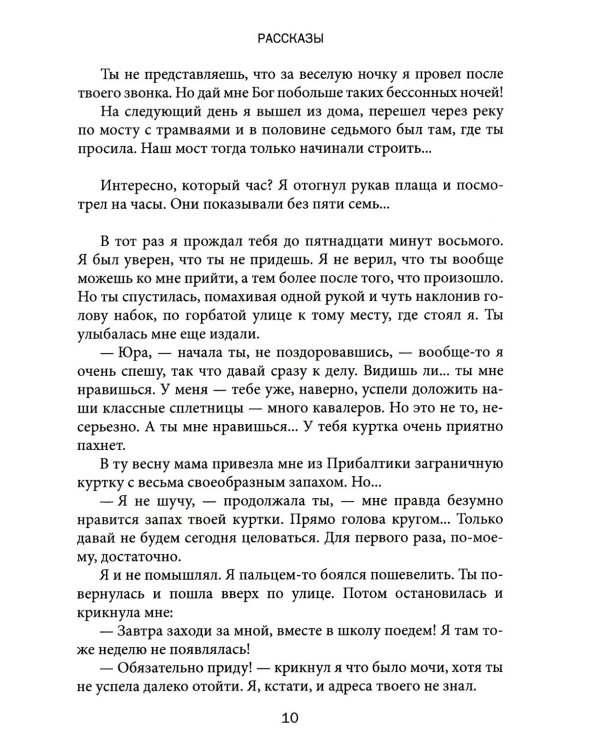 РАССКАЗЫ

Ты не представляешь, что за веселую ночку я провел после твоего звонка. Но дай мне Бог побольше таких бессонных ночей!

На следующий день я вышел из дома, перешел через реку по мосту с трамваями и в половине седьмого был там, где ты просила. Наш мост тогда только начинали строить...

Интересно, который час? Я отогнул рукав плаща и посмотрел на часы. Они показывали без пяти семь...

В тот раз я прождал тебя до пятнадцати минут восьмого. Я был уверен, что ты не придешь. Я не верил, что ты вообще можешь ко мне прийти, а тем более после того, что произошло. Но ты спустилась, помахивая одной рукой и чуть наклонив голову набок, по горбатой улице к тому месту, где стоял я. Ты улыбалась мне еще издали.

— Юра, — начала ты, не поздоровавшись, — вообще-то я очень спешу, так что давай сразу к делу. Видишь ли... ты мне нравишься. У меня — тебе уже, наверно, успели доложить наши классные сплетницы — много кавалеров. Но это не то, несерьезно. А ты мне нравишься... У тебя куртка очень приятно пахнет.

В ту весну мама привезла мне из Прибалтики заграничную куртку с весьма своеобразным запахом. Но...

— Я не шучу, — продолжала ты, — мне правда безумно нравится запах твоей куртки. Прямо голова кругом... Только давай не будем сегодня целоваться. Для первого раза, по-моему, достаточно.

Я и не помышлял. Я пальцем-то боялся пошевелить. Ты повернулась и пошла вверх по улице. Потом остановилась и крикнула мне:

— Завтра заходи за мной, вместе в школу поедем! Я там тоже неделю не появлялась!

— Обязательно приду! — крикнул я что было мочи, хотя ты не успела далеко отойти. Я, кстати, и адреса твоего не знал.

10